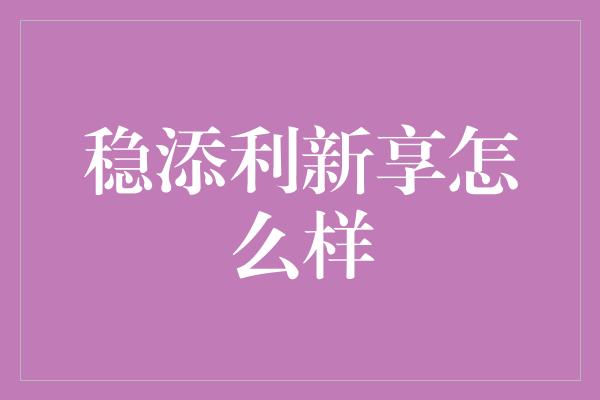 稳添利新享怎么样